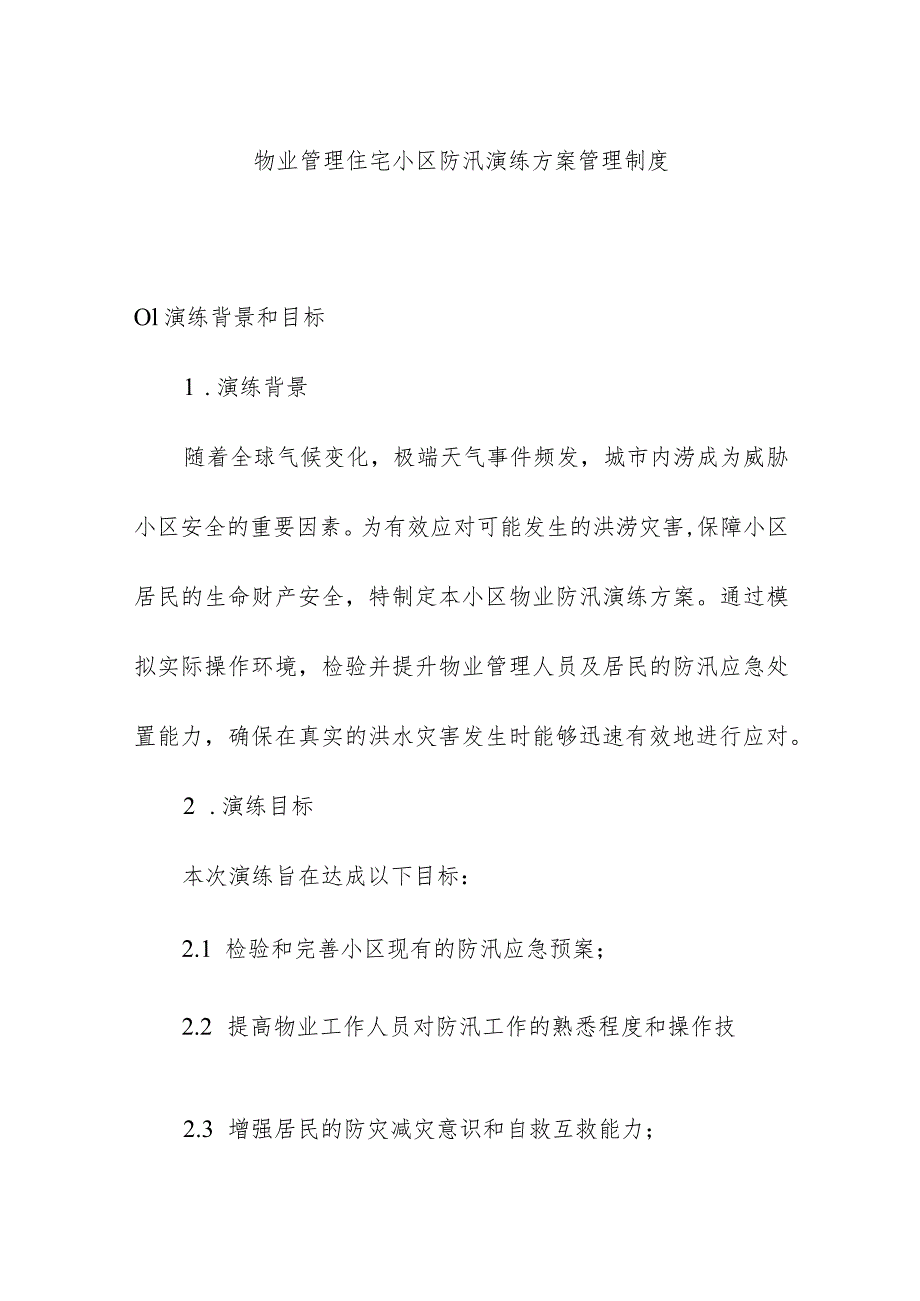 物业管理住宅小区防汛演练方案管理制度

Ol演练背景和目标

1．演练背景

随着全球气候变化，极端天气事件频发，城市内涝成为威胁小区安全的重要因素。为有效应对可能发生的洪涝灾害,保障小区居民的生命财产安全，特制定本小区物业防汛演练方案。通过模拟实际操作环境，检验并提升物业管理人员及居民的防汛应急处置能力，确保在真实的洪水灾害发生时能够迅速有效地进行应对。

2．演练目标

本次演练旨在达成以下目标：

2.1 检验和完善小区现有的防汛应急预案；

2.2 提高物业工作人员对防汛工作的熟悉程度和操作技

2.3 增强居民的防灾减灾意识和自救互救能力；